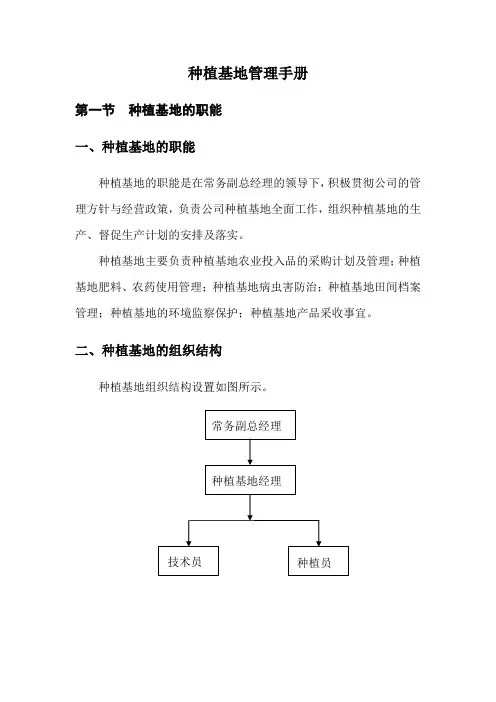 种植基地管理手册

第一节　种植基地的职能

一、种植基地的职能

种植基地的职能是在常务副总经理的领导下，积极贯彻公司的管理方针与经营政策，负责公司种植基地全面工作，组织种植基地的生产、督促生产计划的安排及落实。

种植基地主要负责种植基地农业投入品的采购计划及管理；种植基地肥料、农药使用管理；种植基地病虫害防治；种植基地田间档案管理；种植基地的环境监察保护；种植基地产品采收事宜。

二、种植基地的组织结构

种植基地组织结构设置如图所示。

常务副总经理

种植基地经理

技术员

种植员